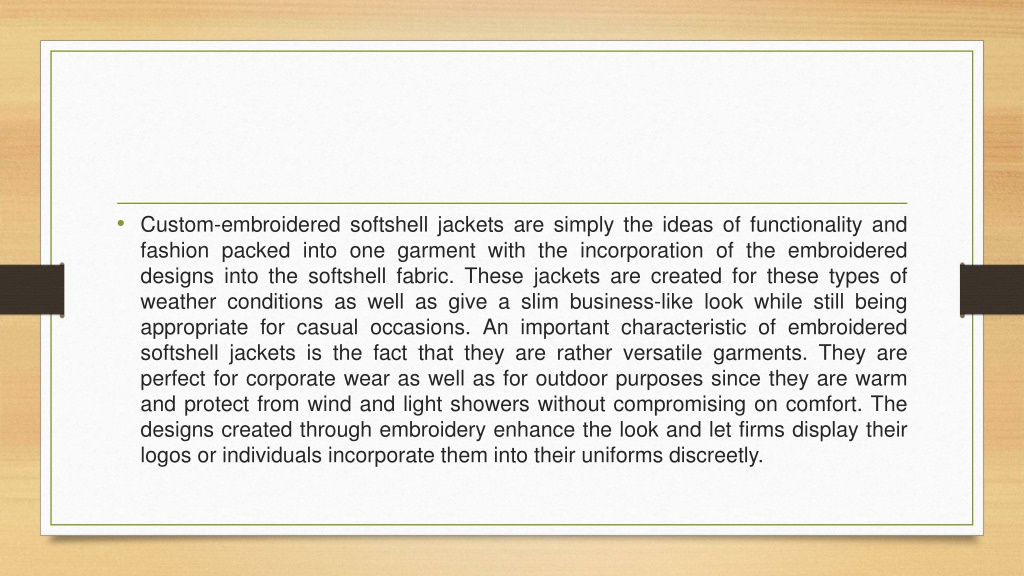 • Custom-embroidered softshell jackets are simply the ideas of functionality and fashion packed into one garment with the incorporation of the embroidered designs into the softshell fabric. These jackets are created for these types of weather conditions as well as give a slim business-like look while still being appropriate for casual occasions. An important characteristic of embroidered softshell jackets is the fact that they are rather versatile garments. They are perfect for corporate wear as well as for outdoor purposes since they are warm and protect from wind and light showers without compromising on comfort. The designs created through embroidery enhance the look and let firms display their logos or individuals incorporate them into their uniforms discreetly.